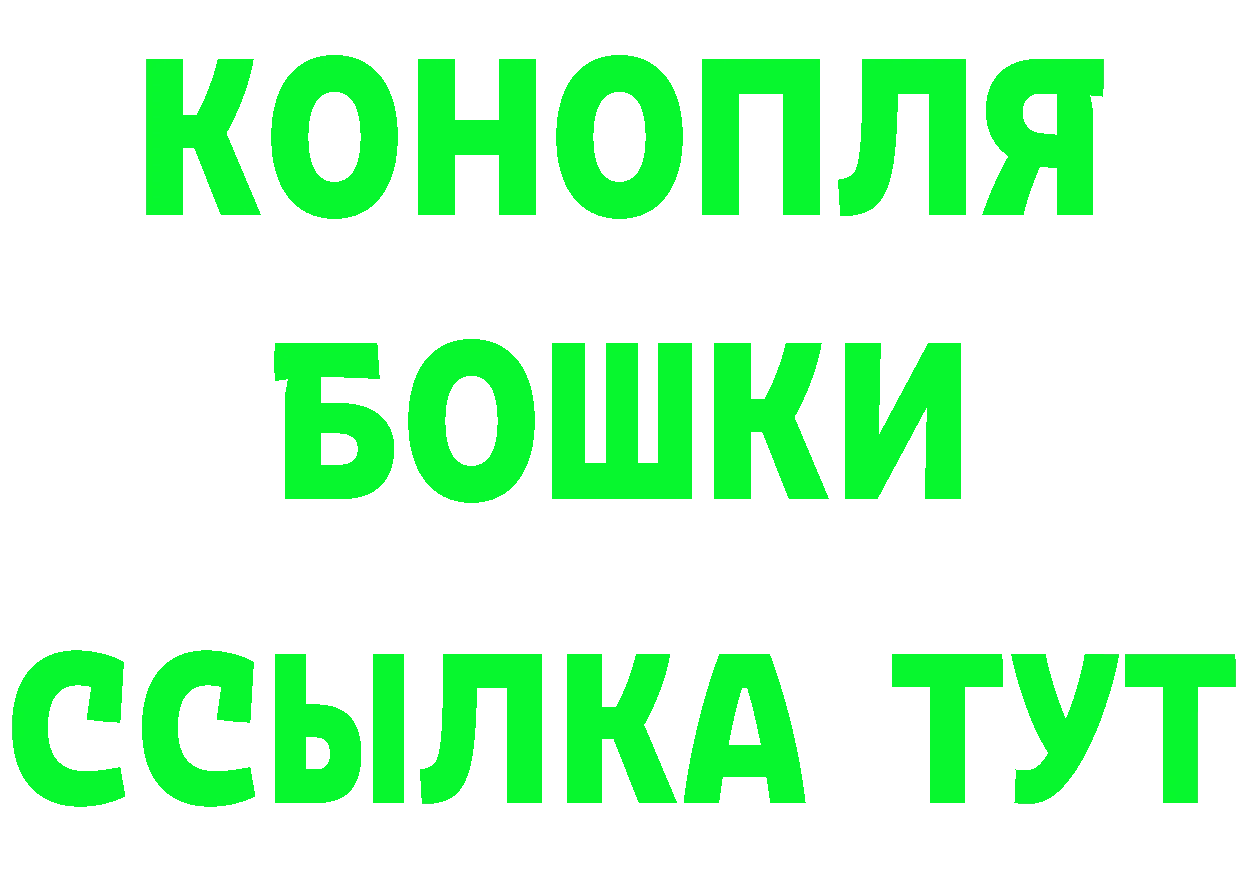 КОНОПЛЯ
БОШКИ
ССЫЛКА ТУТ